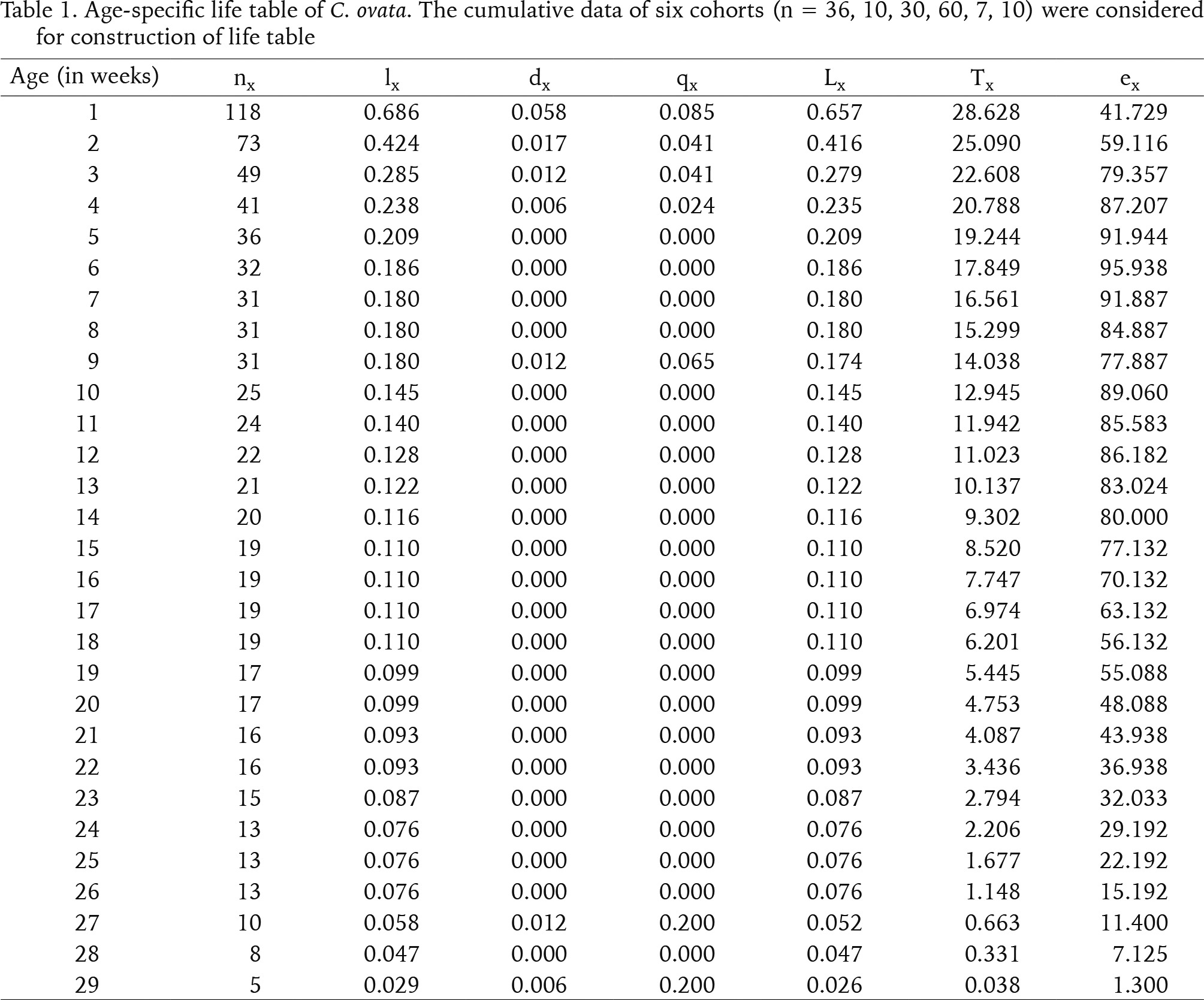 Table 1. Age-specific life table of C. ovata. The cumulative data of six cohorts (n = 36, 10, 30, 60, 7, 10) were considered for construction of life table

| Age (in weeks) | $n_x$ | $l_x$ | $d_x$ | $q_x$ | $L_x$ | $T_x$ | $e_x$ |
|---|---|---|---|---|---|---|---|
| 1 | 118 | 0.686 | 0.058 | 0.085 | 0.657 | 28.628 | 41.729 |
| 2 | 73 | 0.424 | 0.017 | 0.041 | 0.416 | 25.090 | 59.116 |
| 3 | 49 | 0.285 | 0.012 | 0.041 | 0.279 | 22.608 | 79.357 |
| 4 | 41 | 0.238 | 0.006 | 0.024 | 0.235 | 20.788 | 87.207 |
| 5 | 36 | 0.209 | 0.000 | 0.000 | 0.209 | 19.244 | 91.944 |
| 6 | 32 | 0.186 | 0.000 | 0.000 | 0.186 | 17.849 | 95.938 |
| 7 | 31 | 0.180 | 0.000 | 0.000 | 0.180 | 16.561 | 91.887 |
| 8 | 31 | 0.180 | 0.000 | 0.000 | 0.180 | 15.299 | 84.887 |
| 9 | 31 | 0.180 | 0.012 | 0.065 | 0.174 | 14.038 | 77.887 |
| 10 | 25 | 0.145 | 0.000 | 0.000 | 0.145 | 12.945 | 89.060 |
| 11 | 24 | 0.140 | 0.000 | 0.000 | 0.140 | 11.942 | 85.583 |
| 12 | 22 | 0.128 | 0.000 | 0.000 | 0.128 | 11.023 | 86.182 |
| 13 | 21 | 0.122 | 0.000 | 0.000 | 0.122 | 10.137 | 83.024 |
| 14 | 20 | 0.116 | 0.000 | 0.000 | 0.116 | 9.302 | 80.000 |
| 15 | 19 | 0.110 | 0.000 | 0.000 | 0.110 | 8.520 | 77.132 |
| 16 | 19 | 0.110 | 0.000 | 0.000 | 0.110 | 7.747 | 70.132 |
| 17 | 19 | 0.110 | 0.000 | 0.000 | 0.110 | 6.974 | 63.132 |
| 18 | 19 | 0.110 | 0.000 | 0.000 | 0.110 | 6.201 | 56.132 |
| 19 | 17 | 0.099 | 0.000 | 0.000 | 0.099 | 5.445 | 55.088 |
| 20 | 17 | 0.099 | 0.000 | 0.000 | 0.099 | 4.753 | 48.088 |
| 21 | 16 | 0.093 | 0.000 | 0.000 | 0.093 | 4.087 | 43.938 |
| 22 | 16 | 0.093 | 0.000 | 0.000 | 0.093 | 3.436 | 36.938 |
| 23 | 15 | 0.087 | 0.000 | 0.000 | 0.087 | 2.794 | 32.033 |
| 24 | 13 | 0.076 | 0.000 | 0.000 | 0.076 | 2.206 | 29.192 |
| 25 | 13 | 0.076 | 0.000 | 0.000 | 0.076 | 1.677 | 22.192 |
| 26 | 13 | 0.076 | 0.000 | 0.000 | 0.076 | 1.148 | 15.192 |
| 27 | 10 | 0.058 | 0.012 | 0.200 | 0.052 | 0.663 | 11.400 |
| 28 | 8 | 0.047 | 0.000 | 0.000 | 0.047 | 0.331 | 7.125 |
| 29 | 5 | 0.029 | 0.006 | 0.200 | 0.026 | 0.038 | 1.300 |